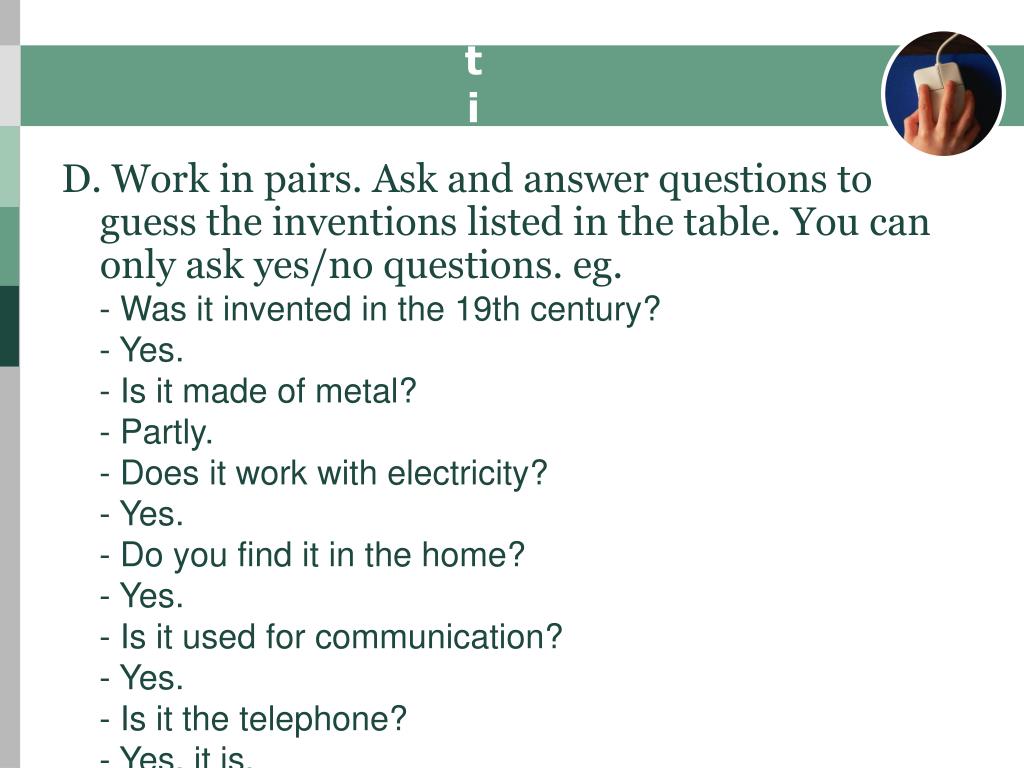 t
i

D. Work in pairs. Ask and answer questions to guess the inventions listed in the table. You can only ask yes/no questions. eg.

- Was it invented in the 19th century?
- Yes.
- Is it made of metal?
- Partly.
- Does it work with electricity?
- Yes.
- Do you find it in the home?
- Yes.
- Is it used for communication?
- Yes.
- Is it the telephone?
- Yes, it is.